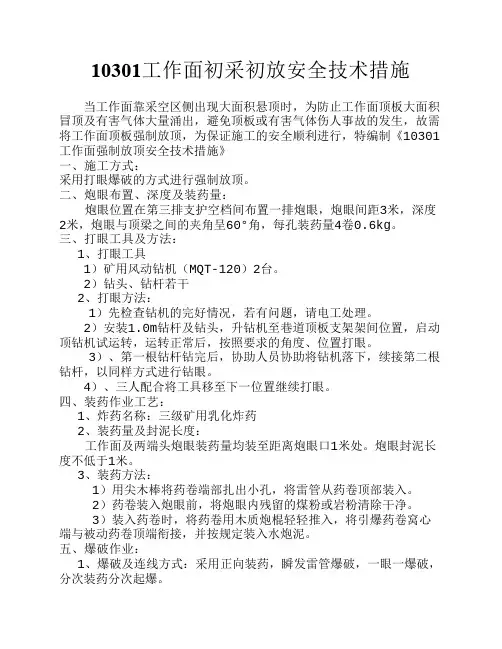 10301工作面初采初放安全技术措施

当工作面靠采空区侧出现大面积悬顶时，为防止工作面顶板大面积冒顶及有害气体大量涌出，避免顶板或有害气体伤人事故的发生，故需将工作面顶板强制放顶，为保证施工的安全顺利进行，特编制《10301工作面强制放顶安全技术措施》

一、施工方式：
采用打眼爆破的方式进行强制放顶。

二、炮眼布置、深度及装药量：
炮眼位置在第三排支护空档间布置一排炮眼，炮眼间距3米，深度2米，炮眼与顶梁之间的夹角呈60°角，每孔装药量4卷0.6kg。

三、打眼工具及方法：
1、打眼工具
1）矿用风动钻机（MQT-120）2台。
2）钻头、钻杆若干
2、打眼方法：
1）先检查钻机的完好情况，若有问题，请电工处理。
2）安装1.0m钻杆及钻头，升钻机至巷道顶板支架架间位置，启动顶钻机试运转，运转正常后，按照要求的角度、位置打眼。
3）、第一根钻杆钻完后，协助人员协助将钻机落下，续接第二根钻杆，以同样方式进行钻眼。
4）、三人配合将工具移至下一位置继续打眼。

四、装药作业工艺：
1、炸药名称：三级矿用乳化炸药
2、装药量及封泥长度：
工作面及两端头炮眼装药量均装至距离炮眼口1米处。炮眼封泥长度不低于1米。
3、装药方法：
1）用尖木棒将药卷端部扎出小孔，将雷管从药卷顶部装入。
2）药卷装入炮眼前，将炮眼内残留的煤粉或岩粉清除干净。
3）装入药卷时，将药卷用木质炮棍轻轻推入，将引爆药卷窝心端与被动药卷顶端衔接，并按规定装入水炮泥。

五、爆破作业：
1、爆破及连线方式：采用正向装药，瞬发雷管爆破，一眼一爆破，分次装药分次起爆。